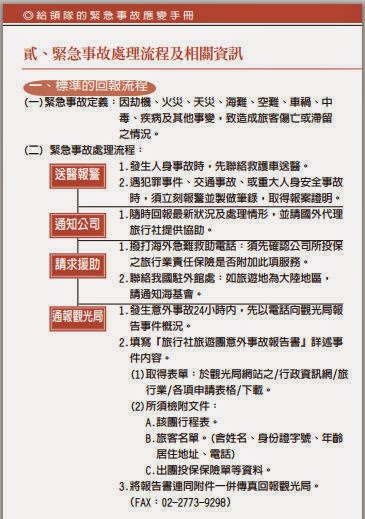 ◎給領隊的緊急事故應變手冊

貳、緊急事故處理流程及相關資訊

一、標準的回報流程

(一)緊急事故定義：因劫機、火災、天災、海難、空難、車禍、中毒、疾病及其他事變，致造成旅客傷亡或滯留之情況。

(二) 緊急事故處理流程：

送醫報警

1.發生人身事故時，先聯絡救護車送醫。

2.遇犯罪事件、交通事故、或重大人身安全事故時，須立刻報警並製做筆錄，取得報案證明。

通知公司

1.隨時回報最新狀況及處理情形，並請國外代理旅行社提供協助。

請求援助

1.撥打海外急難救助電話：須先確認公司所投保之旅行業責任保險是否附加此項服務。

2.聯絡我國駐外館處：如旅遊地為大陸地區，請通知海基會。

通報觀光局

1.發生意外事故24小時內，先以電話向觀光局報告事件概況。

2.填寫「旅行社旅遊團意外事故報告書」詳述事件內容。

(1)取得表單：於觀光局網站之/行政資訊網/旅行業/各項申請表格/下載。

(2)所須檢附文件：

A.該團行程表。

B.旅客名單。(含姓名、身份證字號、年齡居住地址、電話)

C.出團投保保險單等資料。

3.將報告書連同附件一併傳真回報觀光局。

(FAX：02-2773-9298)